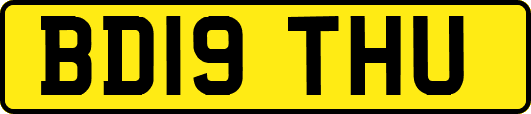 BD19 THU